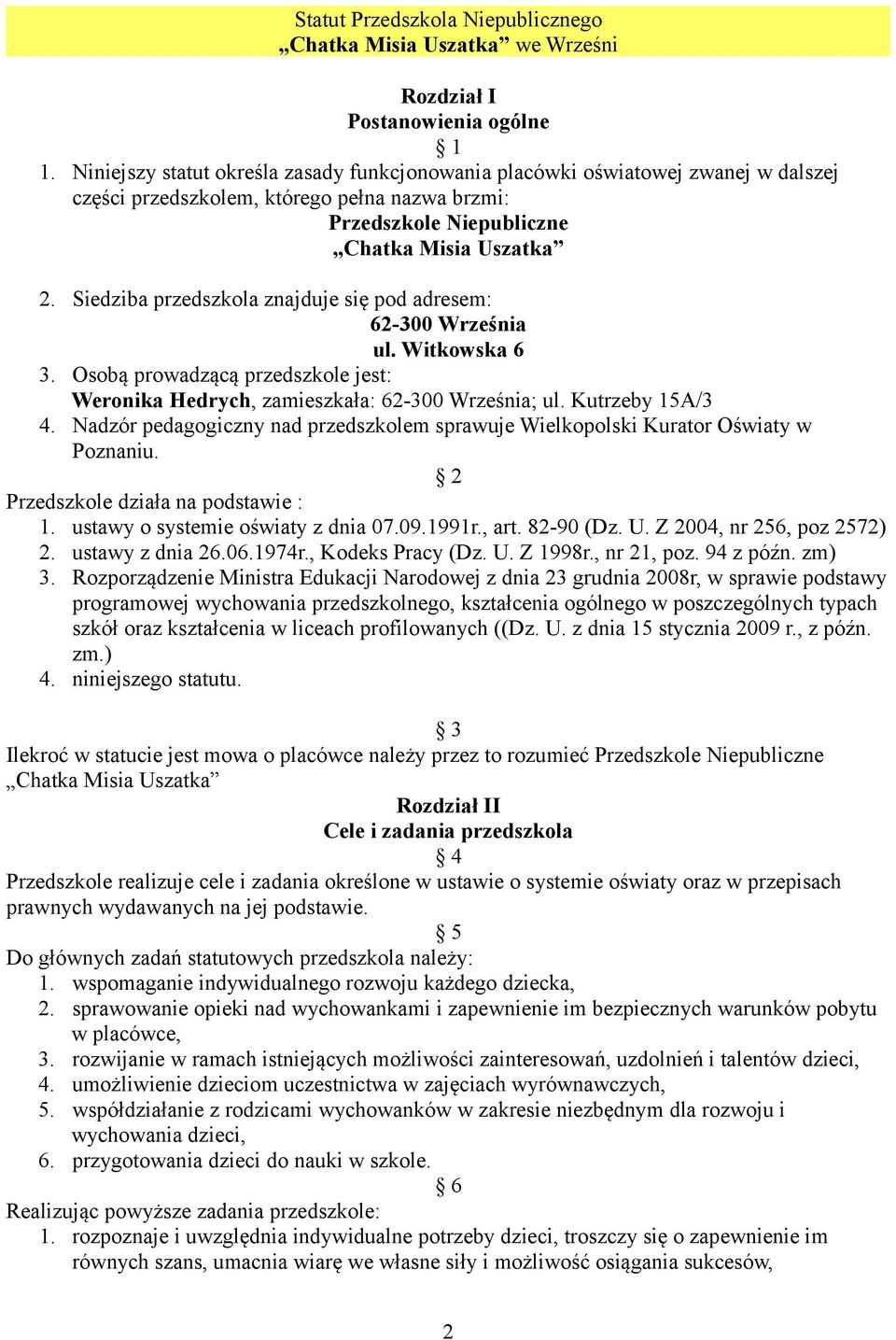 Statut Przedszkola Niepublicznego
„Chatka Misia Uszatka” we Wrześni

Rozdział I
Postanowienia ogólne
§ 1

1. Niniejszy statut określa zasady funkcjonowania placówki oświatowej zwanej w dalszej części przedszkolem, którego pełna nazwa brzmi:
Przedszkole Niepubliczne
„Chatka Misia Uszatka”
2. Siedziba przedszkola znajduje się pod adresem:
62-300 Września
ul. Witkowska 6
3. Osobą prowadzącą przedszkole jest:
Weronika Hedrych, zamieszkała: 62-300 Września; ul. Kutrzeby 15A/3
4. Nadzór pedagogiczny nad przedszkolem sprawuje Wielkopolski Kurator Oświaty w Poznaniu.

§ 2
Przedszkole działa na podstawie :
1. ustawy o systemie oświaty z dnia 07.09.1991r., art. 82-90 (Dz. U. Z 2004, nr 256, poz 2572)
2. ustawy z dnia 26.06.1974r., Kodeks Pracy (Dz. U. Z 1998r., nr 21, poz. 94 z późn. zm)
3. Rozporządzenie Ministra Edukacji Narodowej z dnia 23 grudnia 2008r, w sprawie podstawy programowej wychowania przedszkolnego, kształcenia ogólnego w poszczególnych typach szkół oraz kształcenia w liceach profilowanych ((Dz. U. z dnia 15 stycznia 2009 r., z późn. zm.)
4. niniejszego statutu.

§ 3
Ilekroć w statucie jest mowa o placówce należy przez to rozumieć Przedszkole Niepubliczne „Chatka Misia Uszatka”

Rozdział II
Cele i zadania przedszkola
§ 4
Przedszkole realizuje cele i zadania określone w ustawie o systemie oświaty oraz w przepisach prawnych wydawanych na jej podstawie.
§ 5
Do głównych zadań statutowych przedszkola należy:
1. wspomaganie indywidualnego rozwoju każdego dziecka,
2. sprawowanie opieki nad wychowankami i zapewnienie im bezpiecznych warunków pobytu w placówce,
3. rozwijanie w ramach istniejących możliwości zainteresowań, uzdolnień i talentów dzieci,
4. umożliwienie dzieciom uczestnictwa w zajęciach wyrównawczych,
5. współdziałanie z rodzicami wychowanków w zakresie niezbędnym dla rozwoju i wychowania dzieci,
6. przygotowania dzieci do nauki w szkole.
§ 6
Realizując powyższe zadania przedszkole:
1. rozpoznaje i uwzględnia indywidualne potrzeby dzieci, troszczy się o zapewnienie im równych szans, umacnia wiarę we własne siły i możliwość osiągania sukcesów,

2